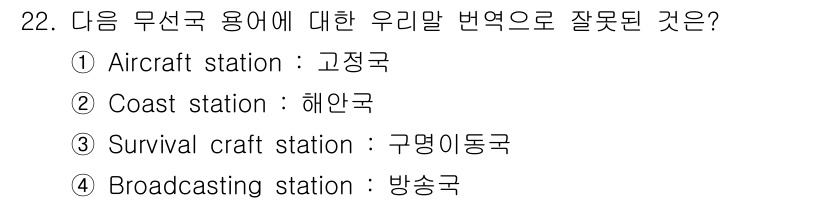 22. 다음 무선국 용어에 대한 우리말 번역으로 잘못된 것은?

① Aircraft station : 고정국

② Coast station : 해안국

③ Survival craft station : 구명이동국

④ Broadcasting station : 방송국